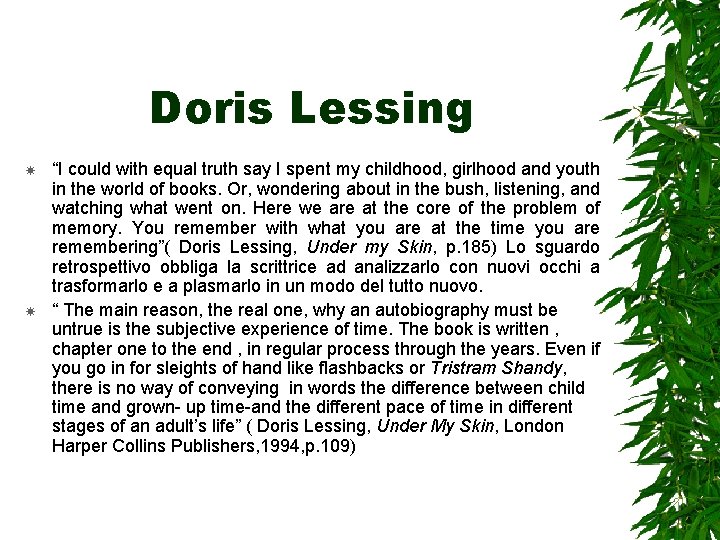 Doris Lessing

“I could with equal truth say I spent my childhood, girlhood and youth in the world of books. Or, wondering about in the bush, listening, and watching what went on. Here we are at the core of the problem of memory. You remember with what you are at the time you are remembering”( Doris Lessing, Under my Skin, p.185) Lo sguardo retrospettivo obbliga la scrittrice ad analizzarlo con nuovi occhi a trasformarlo e a plasmarlo in un modo del tutto nuovo.

“ The main reason, the real one, why an autobiography must be untrue is the subjective experience of time. The book is written , chapter one to the end , in regular process through the years. Even if you go in for sleights of hand like flashbacks or Tristram Shandy, there is no way of conveying in words the difference between child time and grown- up time-and the different pace of time in different stages of an adult’s life” ( Doris Lessing, Under My Skin, London Harper Collins Publishers,1994,p.109)